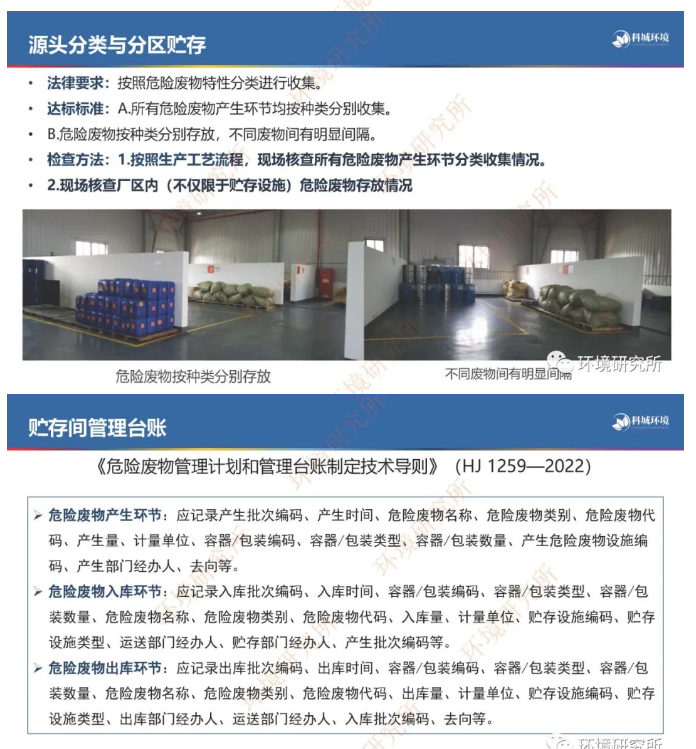 源头分类与分区贮存

科城环境

• 法律要求：按照危险废物特性分类进行收集。
• 达标标准：A.所有危险废物产生环节均按种类分别收集。
• B.危险废物按种类分别存放，不同废物间有明显间隔。
• 检查方法：1.按照生产工艺流程，现场核查所有危险废物产生环节分类收集情况。
• 2.现场核查厂区内（不仅限于贮存设施）危险废物存放情况

危险废物按种类分别存放

不同废物间有明显间隔

环境研究所

贮存间管理台账

科城环境

《危险废物管理计划和管理台账制定技术导则》（HJ 1259—2022）

➢ 危险废物产生环节：应记录产生批次编码、产生时间、危险废物名称、危险废物类别、危险废物代码、产生量、计量单位、容器/包装编码、容器/包装类型、容器/包装数量、产生危险废物设施编码、产生部门经办人、去向等。
➢ 危险废物入库环节：应记录入库批次编码、入库时间、容器/包装编码、容器/包装类型、容器/包装数量、危险废物名称、危险废物类别、危险废物代码、入库量、计量单位、贮存设施编码、贮存设施类型、运送部门经办人、贮存部门经办人、产生批次编码等。
➢ 危险废物出库环节：应记录出库批次编码、出库时间、容器/包装编码、容器/包装类型、容器/包装数量、危险废物名称、危险废物类别、危险废物代码、出库量、计量单位、贮存设施编码、贮存设施类型、出库部门经办人、运送部门经办人、入库批次编码、去向等。

环境研究所